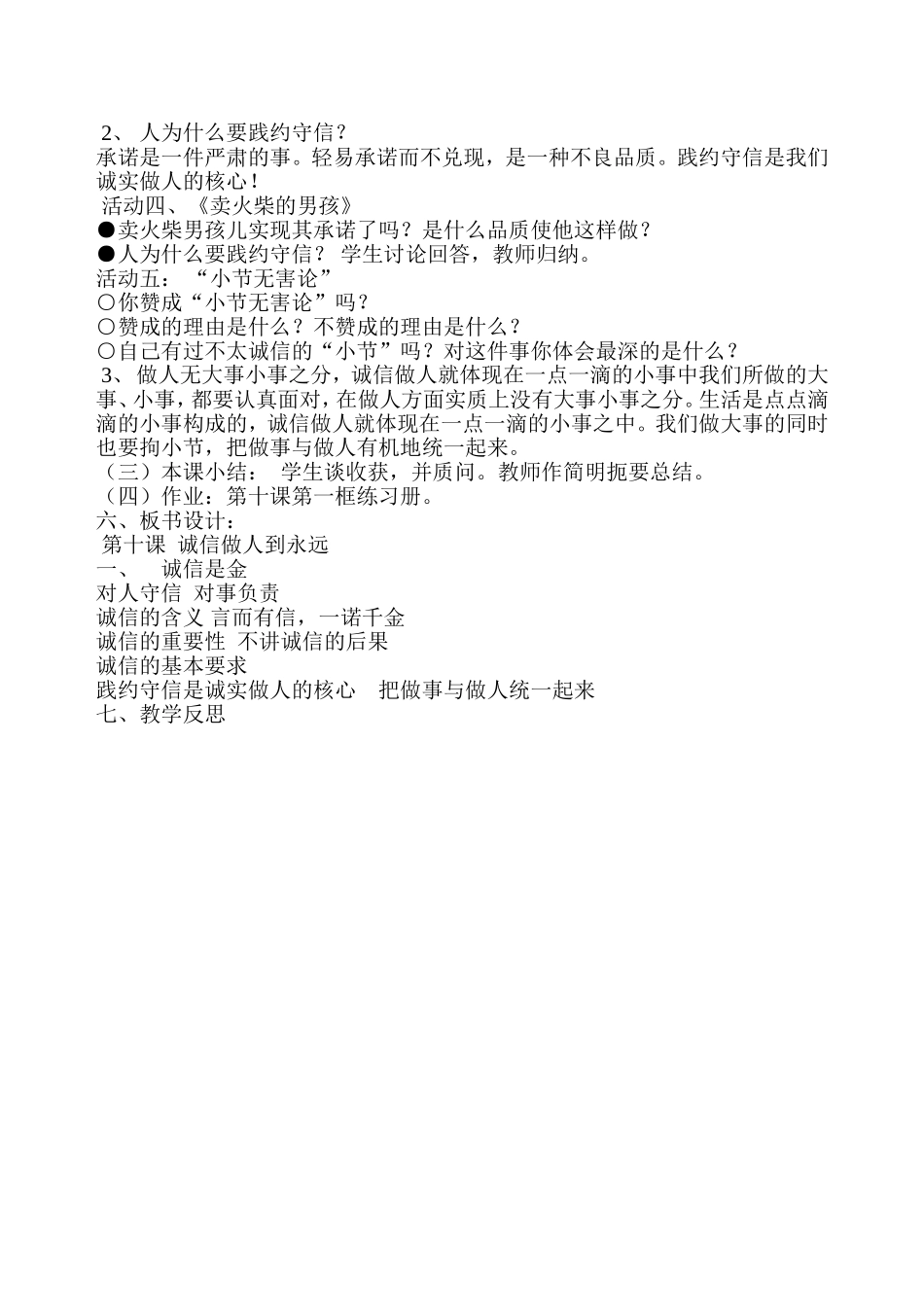 2、 人为什么要践约守信？
承诺是一件严肃的事。轻易承诺而不兑现，是一种不良品质。践约守信是我们诚实做人的核心！
活动四、《卖火柴的男孩》
●卖火柴男孩儿实现其承诺了吗？是什么品质使他这样做？
●人为什么要践约守信？ 学生讨论回答，教师归纳。
活动五： “小节无害论”
○你赞成“小节无害论”吗？
○赞成的理由是什么？不赞成的理由是什么？
○自己有过不太诚信的“小节”吗？对这件事你体会最深的是什么？
3、 做人无大事小事之分，诚信做人就体现在一点一滴的小事中我们所做的大事、小事，都要认真面对，在做人方面实质上没有大事小事之分。生活是点点滴滴的小事构成的，诚信做人就体现在一点一滴的小事之中。我们做大事的同时也要拘小节，把做事与做人有机地统一起来。
（三）本课小结： 学生谈收获，并质问。教师作简明扼要总结。
（四）作业：第十课第一框练习册。
六、板书设计：
第十课 诚信做人到永远
一、 诚信是金
对人守信 对事负责
诚信的含义 言而有信，一诺千金
诚信的重要性 不讲诚信的后果
诚信的基本要求
践约守信是诚实做人的核心 把做事与做人统一起来
七、教学反思